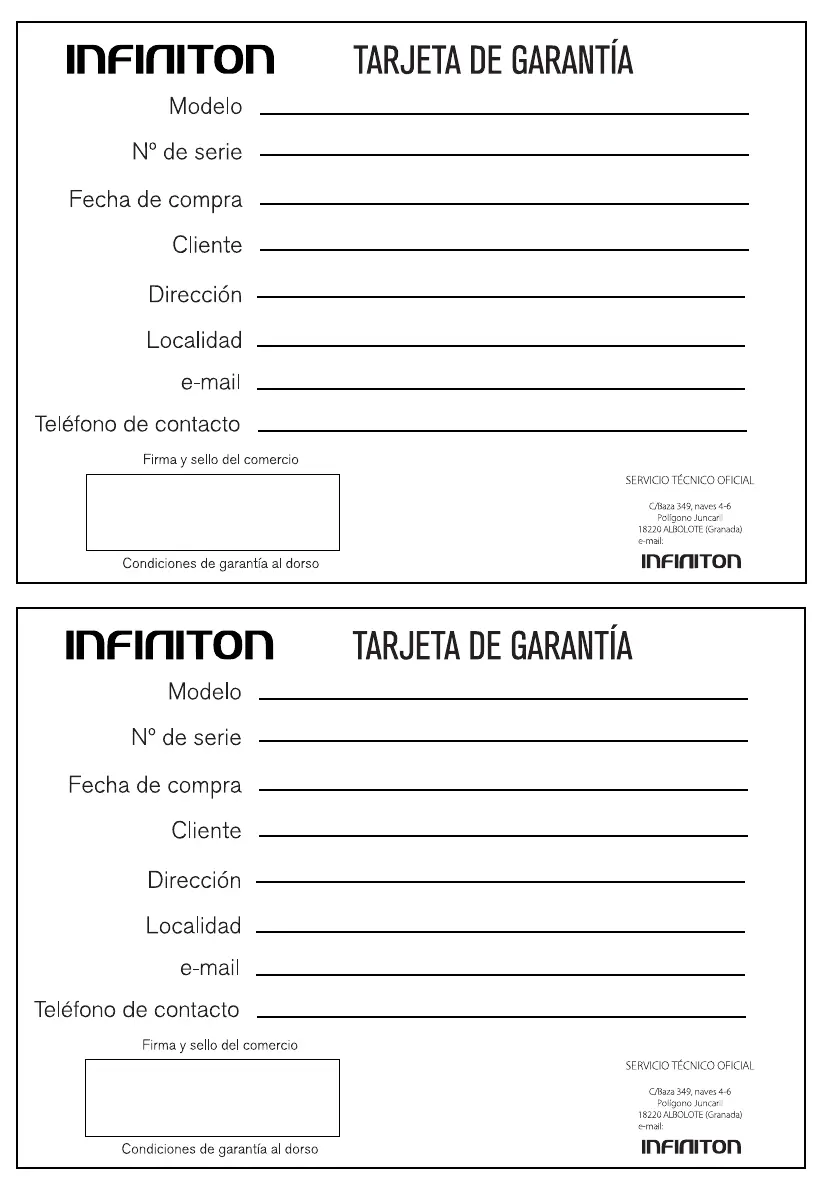 INFINITON TARJETA DE GARANTÍA

Modelo

Nº de serie

Fecha de compra

Cliente

Dirección

Localidad

e-mail

Teléfono de contacto

Firma y sello del comercio

Condiciones de garantía al dorso

SERVICIO TÉCNICO OFICIAL

C/Baza 349, naves 4-6
Polígono Juncaril
18220 ALBOLOTE (Granada)
e-mail:

INFINITON

INFINITON TARJETA DE GARANTÍA

Modelo

Nº de serie

Fecha de compra

Cliente

Dirección

Localidad

e-mail

Teléfono de contacto

Firma y sello del comercio

Condiciones de garantía al dorso

SERVICIO TÉCNICO OFICIAL

C/Baza 349, naves 4-6
Polígono Juncaril
18220 ALBOLOTE (Granada)
e-mail:

INFINITON